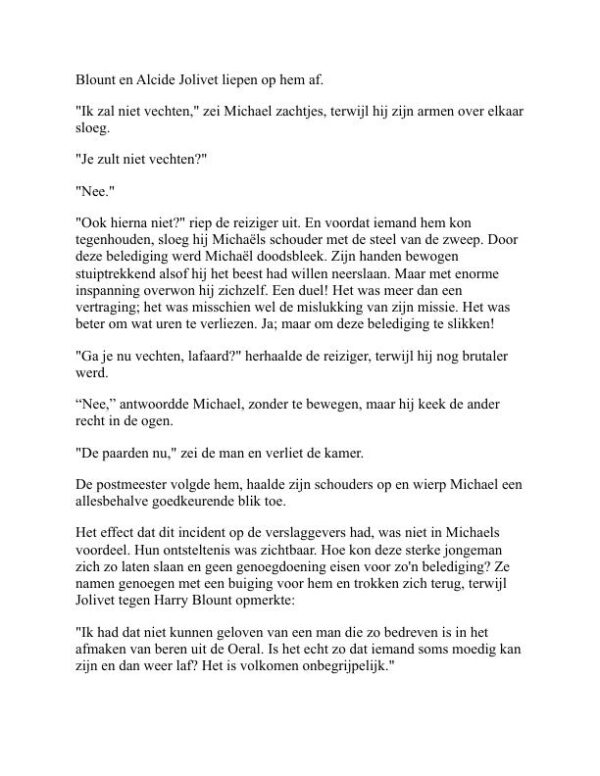 Blount en Alcide Jolivet liepen op hem af.

"Ik zal niet vechten," zei Michael zachtjes, terwijl hij zijn armen over elkaar sloeg.

"Je zult niet vechten?"

"Nee."

"Ook hierna niet?" riep de reiziger uit. En voordat iemand hem kon tegenhouden, sloeg hij Michaëls schouder met de steel van de zweep. Door deze belediging werd Michaël doodsbleek. Zijn handen bewogen stuiptrekkend alsof hij het beest had willen neerslaan. Maar met enorme inspanning overwon hij zichzelf. Een duel! Het was meer dan een vertraging; het was misschien wel de mislukking van zijn missie. Het was beter om wat uren te verliezen. Ja; maar om deze belediging te slikken!

"Ga je nu vechten, lafaard?" herhaalde de reiziger, terwijl hij nog brutaler werd.

“Nee,” antwoordde Michael, zonder te bewegen, maar hij keek de ander recht in de ogen.

"De paarden nu," zei de man en verliet de kamer.

De postmeester volgde hem, haalde zijn schouders op en wierp Michael een allesbehalve goedkeurende blik toe.

Het effect dat dit incident op de verslaggevers had, was niet in Michaels voordeel. Hun ontsteltenis was zichtbaar. Hoe kon deze sterke jongeman zich zo laten slaan en geen genoegdoening eisen voor zo'n belediging? Ze namen genoegen met een buiging voor hem en trokken zich terug, terwijl Jolivet tegen Harry Blount opmerkte:

"Ik had dat niet kunnen geloven van een man die zo bedreven is in het afmaken van beren uit de Oeral. Is het echt zo dat iemand soms moedig kan zijn en dan weer laf? Het is volkomen onbegrijpelijk."